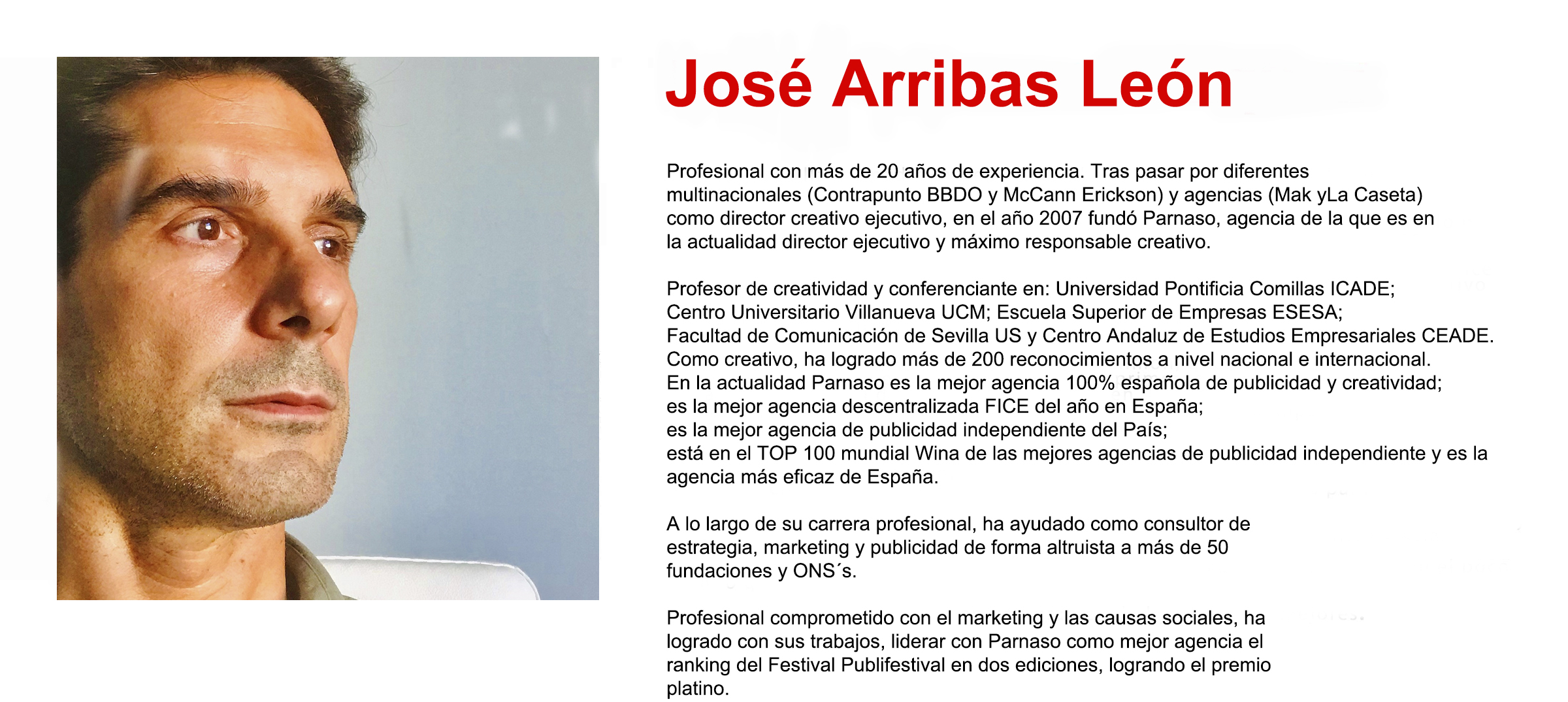 José Arribas León

Profesional con más de 20 años de experiencia. Tras pasar por diferentes multinacionales (Contrapunto BBDO y McCann Erickson) y agencias (Mak yLa Caseta) como director creativo ejecutivo, en el año 2007 fundó Parnaso, agencia de la que es en la actualidad director ejecutivo y máximo responsable creativo.

Profesor de creatividad y conferenciante en: Universidad Pontificia Comillas ICADE; Centro Universitario Villanueva UCM; Escuela Superior de Empresas ESESA; Facultad de Comunicación de Sevilla US y Centro Andaluz de Estudios Empresariales CEADE. Como creativo, ha logrado más de 200 reconocimientos a nivel nacional e internacional. En la actualidad Parnaso es la mejor agencia 100% española de publicidad y creatividad; es la mejor agencia descentralizada FICE del año en España; es la mejor agencia de publicidad independiente del País; está en el TOP 100 mundial Wina de las mejores agencias de publicidad independiente y es la agencia más eficaz de España.

A lo largo de su carrera profesional, ha ayudado como consultor de estrategia, marketing y publicidad de forma altruista a más de 50 fundaciones y ONS´s.

Profesional comprometido con el marketing y las causas sociales, ha logrado con sus trabajos, liderar con Parnaso como mejor agencia el ranking del Festival Publifestival en dos ediciones, logrando el premio platino.